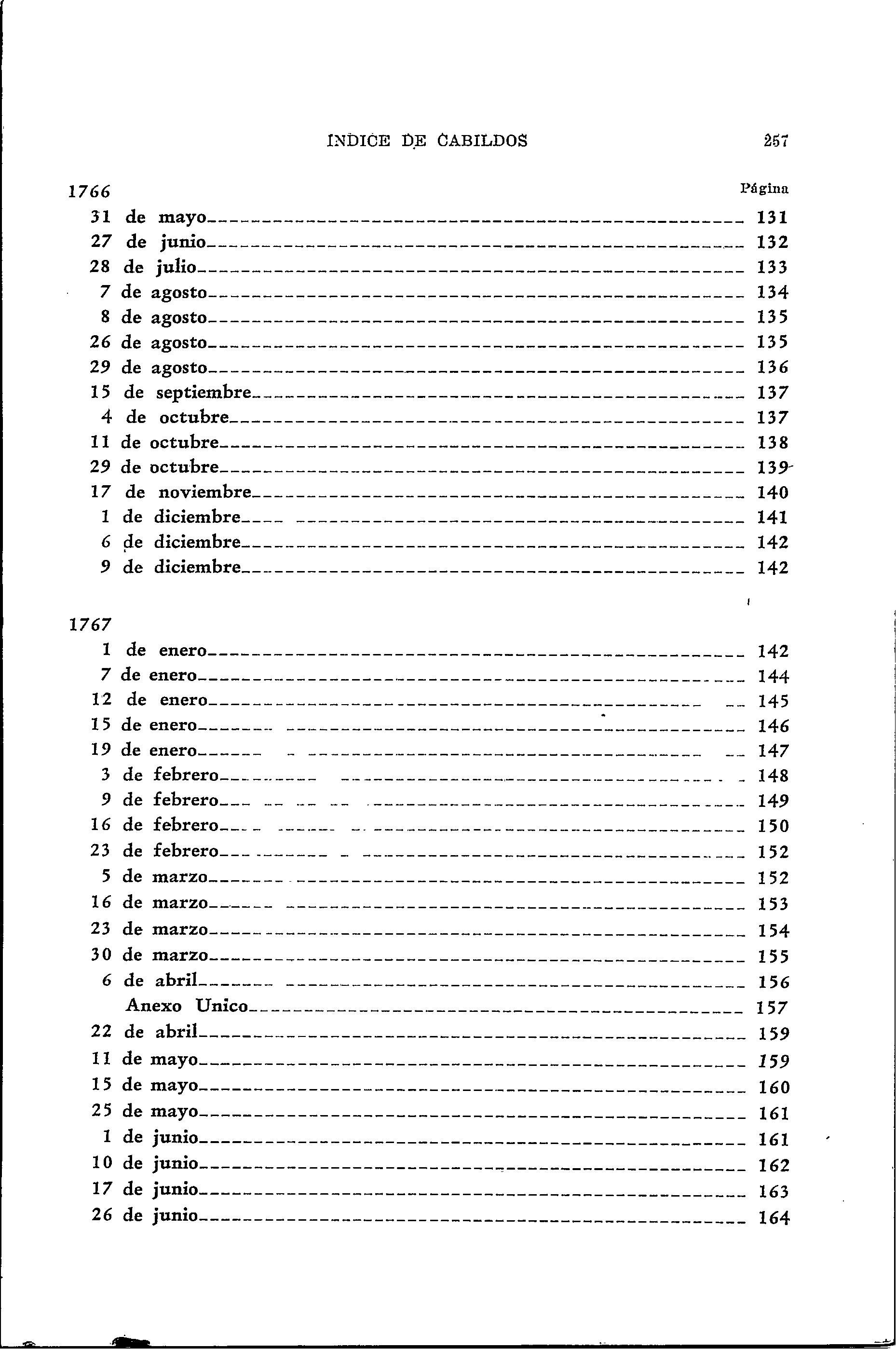 INDICE DE CABILDOS 257

1766 Página

31 de mayo 131
27 de junio 132
28 de julio 133
7 de agosto 134
8 de agosto 135
26 de agosto 135
29 de agosto 136
15 de septiembre 137
4 de octubre 137
11 de octubre 138
29 de octubre 139
17 de noviembre 140
1 de diciembre 141
6 de diciembre 142
9 de diciembre 142

1767

1 de enero 142
7 de enero 144
12 de enero 145
15 de enero 146
19 de enero 147
3 de febrero 148
9 de febrero 149
16 de febrero 150
23 de febrero 152
5 de marzo 152
16 de marzo 153
23 de marzo 154
30 de marzo 155
6 de abril 156
Anexo Unico 157
22 de abril 159
11 de mayo 159
15 de mayo 160
25 de mayo 161
1 de junio 161
10 de junio 162
17 de junio 163
26 de junio 164